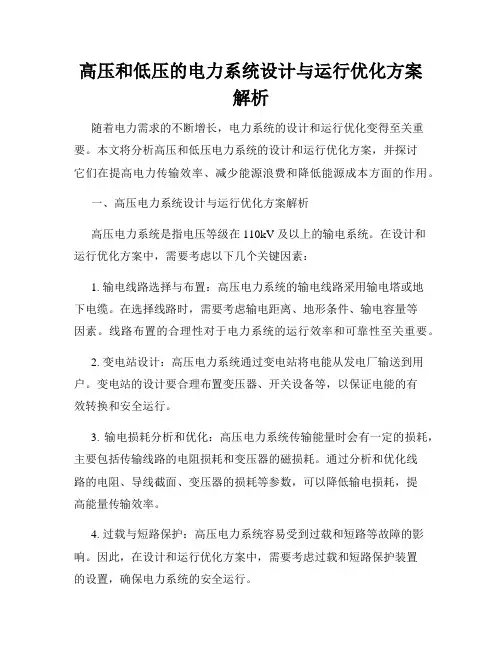 高压和低压的电力系统设计与运行优化方案解析

随着电力需求的不断增长，电力系统的设计和运行优化变得至关重要。本文将分析高压和低压电力系统的设计和运行优化方案，并探讨它们在提高电力传输效率、减少能源浪费和降低能源成本方面的作用。

一、高压电力系统设计与运行优化方案解析

高压电力系统是指电压等级在110kV及以上的输电系统。在设计和运行优化方案中，需要考虑以下几个关键因素：

1. 输电线路选择与布置：高压电力系统的输电线路采用输电塔或地下电缆。在选择线路时，需要考虑输电距离、地形条件、输电容量等因素。线路布置的合理性对于电力系统的运行效率和可靠性至关重要。

2. 变电站设计：高压电力系统通过变电站将电能从发电厂输送到用户。变电站的设计要合理布置变压器、开关设备等，以保证电能的有效转换和安全运行。

3. 输电损耗分析和优化：高压电力系统传输能量时会有一定的损耗，主要包括传输线路的电阻损耗和变压器的磁损耗。通过分析和优化线路的电阻、导线截面、变压器的损耗等参数，可以降低输电损耗，提高能量传输效率。

4. 过载与短路保护：高压电力系统容易受到过载和短路等故障的影响。因此，在设计和运行优化方案中，需要考虑过载和短路保护装置的设置，确保电力系统的安全运行。